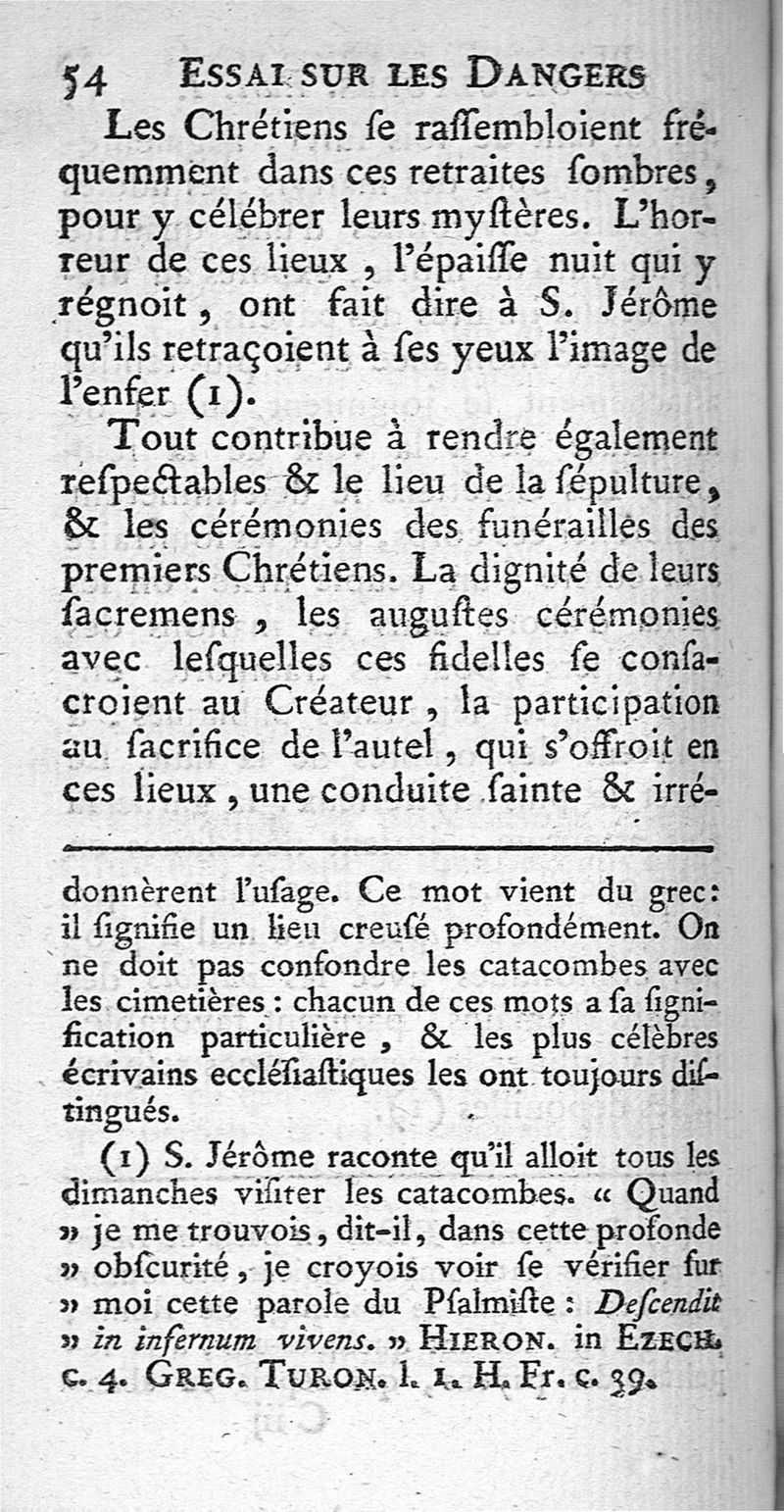 54 ESSAI SUR LES DANGERS

Les Chrétiens ſe raſſembloient fréquemment dans ces retraites ſombres, pour y célébrer leurs myſtères. L'horreur de ces lieux, l'épaiſſe nuit qui y régnoit, ont fait dire à S. Jérôme qu'ils retraçoient à ſes yeux l'image de l'enfer (1).

Tout contribue à rendre également reſpectables & le lieu de la ſépulture, & les cérémonies des funérailles des premiers Chrétiens. La dignité de leurs ſacremens, les auguſtes cérémonies avec leſquelles ces fidelles ſe conſacroient au Créateur, la participation au ſacrifice de l'autel, qui s'offroit en ces lieux, une conduite ſainte & irré-

donnèrent l'uſage. Ce mot vient du grec: il ſignifie un lieu creuſé profondément. On ne doit pas confondre les catacombes avec les cimetières: chacun de ces mots a ſa ſignification particulière, & les plus célèbres écrivains eccléſiaſtiques les ont toujours diſtingués.

(1) S. Jérôme raconte qu'il alloit tous les dimanches viſiter les catacombes. « Quand » je me trouvois, dit-il, dans cette profonde » obſcurité, je croyois voir ſe vérifier ſur » moi cette parole du Pſalmiſte: Deſcendit » in infernum vivens. » HIERON. in EZECH. c. 4. GREG. TURON. l. 1. H. Fr. c. 39.